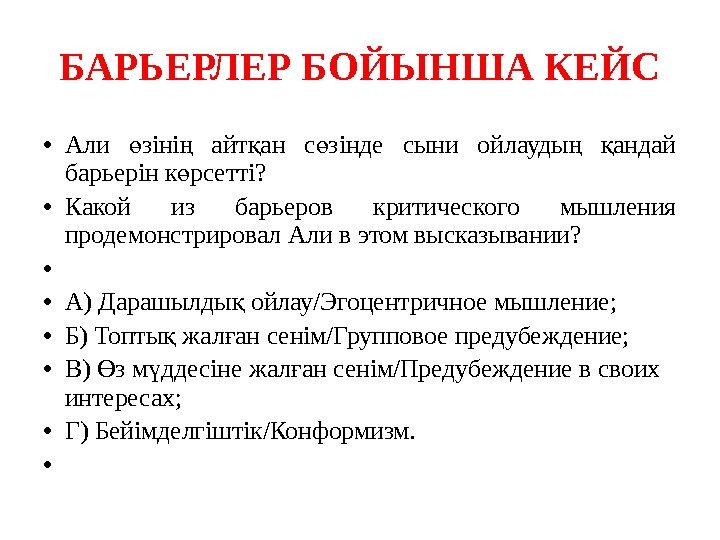 БАРЬЕРЛЕР БОЙЫНША КЕЙС

• Али өзінің айтқан сөзінде сыни ойлаудың қандай барьерін көрсетті?
• Какой из барьеров критического мышления продемонстрировал Али в этом высказывании?
•
• А) Дарашылдық ойлау/Эгоцентричное мышление;
• Б) Топтық жалған сенім/Групповое предубеждение;
• В) Өз мүддесіне жалған сенім/Предубеждение в своих интересах;
• Г) Бейімделгіштік/Конформизм.
•